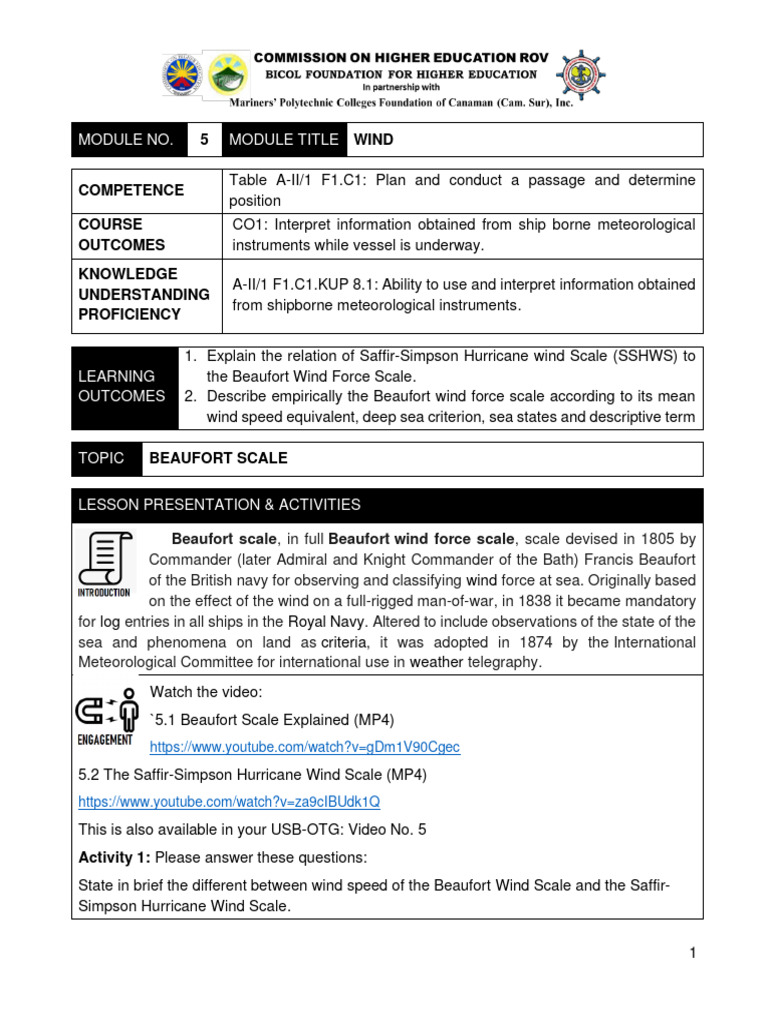 COMMISSION ON HIGHER EDUCATION ROV
BICOL FOUNDATION FOR HIGHER EDUCATION
In partnership with
Mariners' Polytechnic Colleges Foundation of Canaman (Cam. Sur), Inc.

| MODULE NO. | 5 | MODULE TITLE | WIND |
|---|---|---|---|

| COMPETENCE | Table A-II/1 F1.C1: Plan and conduct a passage and determine position |
|---|---|
| COURSE OUTCOMES | CO1: Interpret information obtained from ship borne meteorological instruments while vessel is underway. |
| KNOWLEDGE UNDERSTANDING PROFICIENCY | A-II/1 F1.C1.KUP 8.1: Ability to use and interpret information obtained from shipborne meteorological instruments. |

| LEARNING OUTCOMES | 1. Explain the relation of Saffir-Simpson Hurricane wind Scale (SSHWS) to the Beaufort Wind Force Scale. 2. Describe empirically the Beaufort wind force scale according to its mean wind speed equivalent, deep sea criterion, sea states and descriptive term |
|---|---|

| TOPIC | BEAUFORT SCALE |
|---|---|

LESSON PRESENTATION & ACTIVITIES

INTRODUCTION

Beaufort scale, in full Beaufort wind force scale, scale devised in 1805 by Commander (later Admiral and Knight Commander of the Bath) Francis Beaufort of the British navy for observing and classifying wind force at sea. Originally based on the effect of the wind on a full-rigged man-of-war, in 1838 it became mandatory for log entries in all ships in the Royal Navy. Altered to include observations of the state of the sea and phenomena on land as criteria, it was adopted in 1874 by the International Meteorological Committee for international use in weather telegraphy.

ENGAGEMENT

Watch the video:

`5.1 Beaufort Scale Explained (MP4)

https://www.youtube.com/watch?v=gDm1V90Cgec

5.2 The Saffir-Simpson Hurricane Wind Scale (MP4)

https://www.youtube.com/watch?v=za9cIBUdk1Q

This is also available in your USB-OTG: Video No. 5

Activity 1: Please answer these questions:

State in brief the different between wind speed of the Beaufort Wind Scale and the Saffir-Simpson Hurricane Wind Scale.

1